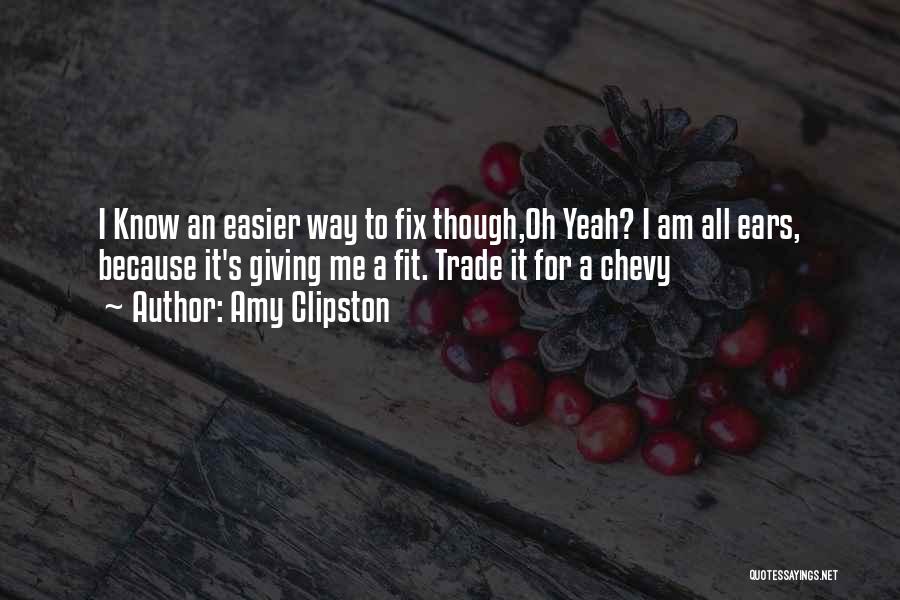 I Know an easier way to fix though,Oh Yeah? I am all ears, because it's giving me a fit. Trade it for a chevy

~ Author: Amy Clipston

QUOTESSAYINGS.NET